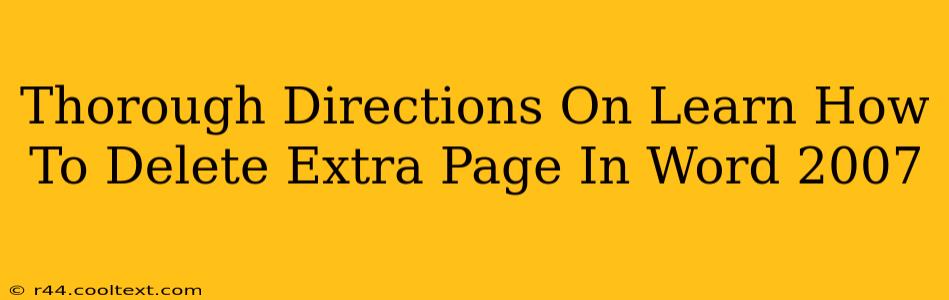 Thorough Directions On Learn How To Delete Extra Page In Word 2007

© r44.cooltext.com